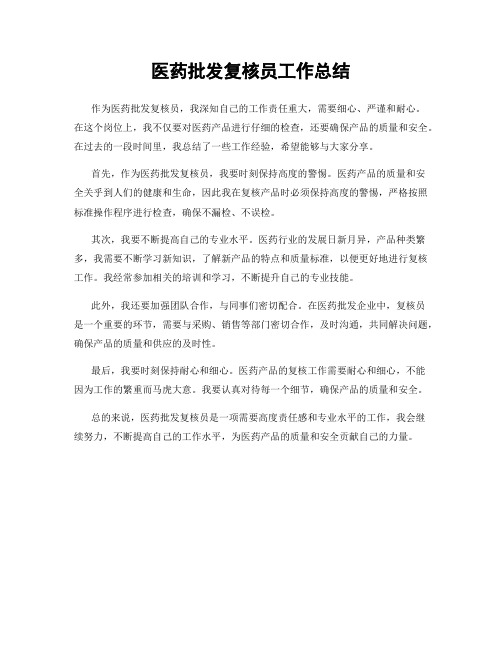 医药批发复核员工作总结

作为医药批发复核员，我深知自己的工作责任重大，需要细心、严谨和耐心。在这个岗位上，我不仅要对医药产品进行仔细的检查，还要确保产品的质量和安全。在过去的一段时间里，我总结了一些工作经验，希望能够与大家分享。

首先，作为医药批发复核员，我要时刻保持高度的警惕。医药产品的质量和安全关乎到人们的健康和生命，因此我在复核产品时必须保持高度的警惕，严格按照标准操作程序进行检查，确保不漏检、不误检。

其次，我要不断提高自己的专业水平。医药行业的发展日新月异，产品种类繁多，我需要不断学习新知识，了解新产品的特点和质量标准，以便更好地进行复核工作。我经常参加相关的培训和学习，不断提升自己的专业技能。

此外，我还要加强团队合作，与同事们密切配合。在医药批发企业中，复核员是一个重要的环节，需要与采购、销售等部门密切合作，及时沟通，共同解决问题，确保产品的质量和供应的及时性。

最后，我要时刻保持耐心和细心。医药产品的复核工作需要耐心和细心，不能因为工作的繁重而马虎大意。我要认真对待每一个细节，确保产品的质量和安全。

总的来说，医药批发复核员是一项需要高度责任感和专业水平的工作，我会继续努力，不断提高自己的工作水平，为医药产品的质量和安全贡献自己的力量。